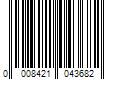 0 008421 043682